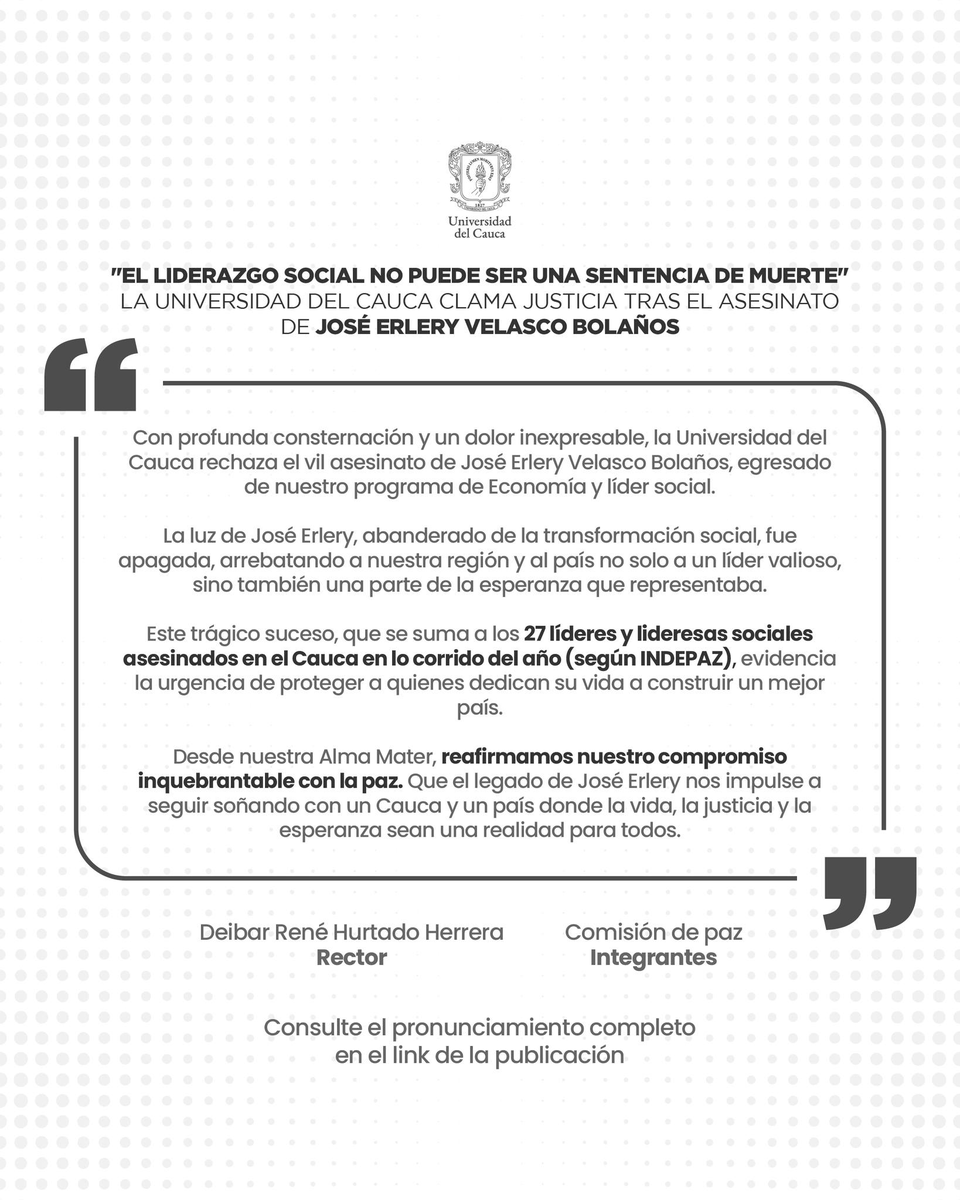 Universidad del Cauca

"EL LIDERAZGO SOCIAL NO PUEDE SER UNA SENTENCIA DE MUERTE"
LA UNIVERSIDAD DEL CAUCA CLAMA JUSTICIA TRAS EL ASESINATO DE JOSÉ ERLERY VELASCO BOLAÑOS

Con profunda consternación y un dolor inexpresable, la Universidad del Cauca rechaza el vil asesinato de José Erlery Velasco Bolaños, egresado de nuestro programa de Economía y líder social.

La luz de José Erlery, abanderado de la transformación social, fue apagada, arrebatando a nuestra región y al país no solo a un líder valioso, sino también una parte de la esperanza que representaba.

Este trágico suceso, que se suma a los 27 líderes y lideresas sociales asesinados en el Cauca en lo corrido del año (según INDEPAZ), evidencia la urgencia de proteger a quienes dedican su vida a construir un mejor país.

Desde nuestra Alma Mater, reafirmamos nuestro compromiso inquebrantable con la paz. Que el legado de José Erlery nos impulse a seguir soñando con un Cauca y un país donde la vida, la justicia y la esperanza sean una realidad para todos.

Deibar René Hurtado Herrera
Rector

Comisión de paz
Integrantes

Consulte el pronunciamiento completo en el link de la publicación